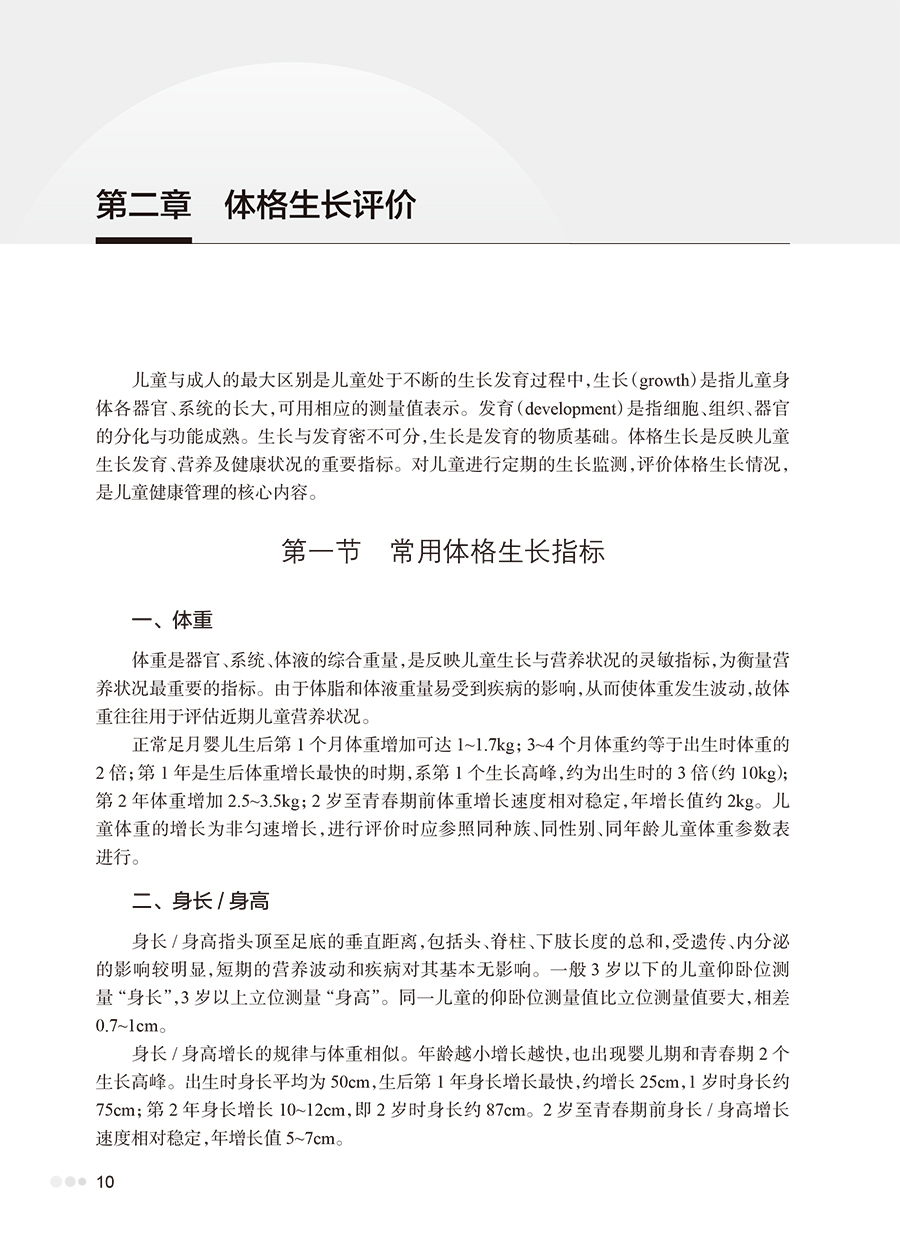 第二章　体格生长评价

儿童与成人的最大区别是儿童处于不断的生长发育过程中，生长（growth）是指儿童身体各器官、系统的长大，可用相应的测量值表示。发育（development）是指细胞、组织、器官的分化与功能成熟。生长与发育密不可分，生长是发育的物质基础。体格生长是反映儿童生长发育、营养及健康状况的重要指标。对儿童进行定期的生长监测，评价体格生长情况，是儿童健康管理的核心内容。

第一节　常用体格生长指标

一、体重

体重是器官、系统、体液的综合重量，是反映儿童生长与营养状况的灵敏指标，为衡量营养状况最重要的指标。由于体脂和体液重量易受到疾病的影响，从而使体重发生波动，故体重往往用于评估近期儿童营养状况。

正常足月婴儿生后第 1 个月体重增加可达 1~1.7kg；3~4 个月体重约等于出生时体重的 2 倍；第 1 年是生后体重增长最快的时期，系第 1 个生长高峰，约为出生时的 3 倍（约 10kg）；第 2 年体重增加 2.5~3.5kg；2 岁至青春期前体重增长速度相对稳定，年增长值约 2kg。儿童体重的增长为非匀速增长，进行评价时应参照同种族、同性别、同年龄儿童体重参数表进行。

二、身长 / 身高

身长 / 身高指头顶至足底的垂直距离，包括头、脊柱、下肢长度的总和，受遗传、内分泌的影响较明显，短期的营养波动和疾病对其基本无影响。一般 3 岁以下的儿童仰卧位测量“身长”，3 岁以上立位测量“身高”。同一儿童的仰卧位测量值比立位测量值要大，相差 0.7~1cm。

身长 / 身高增长的规律与体重相似。年龄越小增长越快，也出现婴儿期和青春期 2 个生长高峰。出生时身长平均为 50cm，生后第 1 年身长增长最快，约增长 25cm，1 岁时身长约 75cm；第 2 年身长增长 10~12cm，即 2 岁时身长约 87cm。2 岁至青春期前身长 / 身高增长速度相对稳定，年增长值 5~7cm。

10